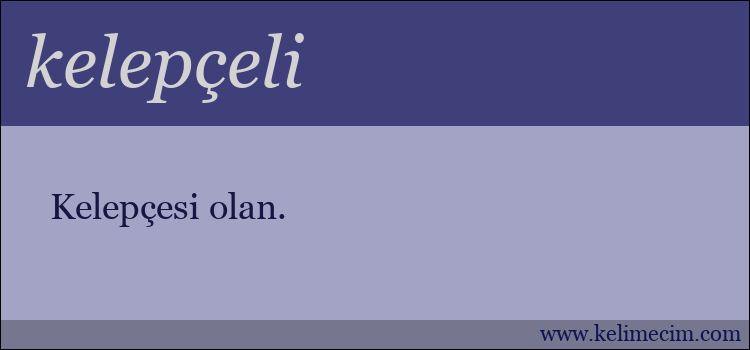 kelepçeli

Kelepçesi olan.

www.kelimecim.com